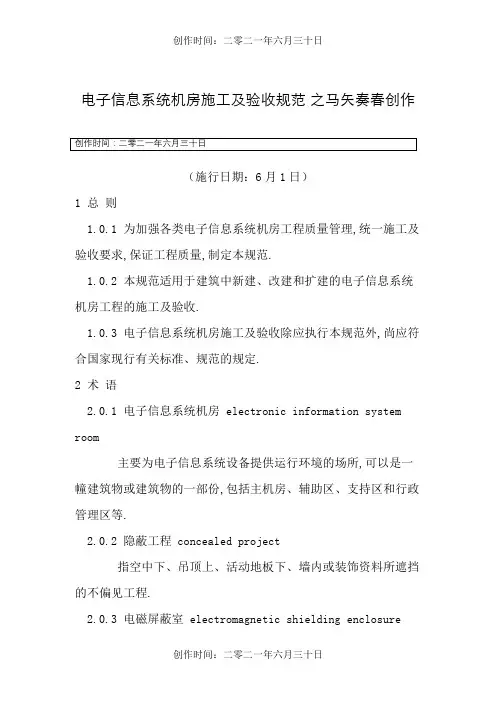 创作时间：二零二一年六月三十日

电子信息系统机房施工及验收规范 之马矢奏春创作

创作时间：二零二一年六月三十日

（施行日期：6 月 1 日）

1 总 则

1.0.1 为加强各类电子信息系统机房工程质量管理,统一施工及验收要求,保证工程质量,制定本规范.

1.0.2 本规范适用于建筑中新建、改建和扩建的电子信息系统机房工程的施工及验收.

1.0.3 电子信息系统机房施工及验收除应执行本规范外,尚应符合国家现行有关标准、规范的规定.

2 术 语

2.0.1 电子信息系统机房 electronic information system room

主要为电子信息系统设备提供运行环境的场所,可以是一幢建筑物或建筑物的一部份,包括主机房、辅助区、支持区和行政管理区等.

2.0.2 隐蔽工程 concealed project

指空中下、吊顶上、活动地板下、墙内或装饰资料所遮挡的不偏见工程.

2.0.3 电磁屏蔽室 electromagnetic shielding enclosure

创作时间：二零二一年六月三十日